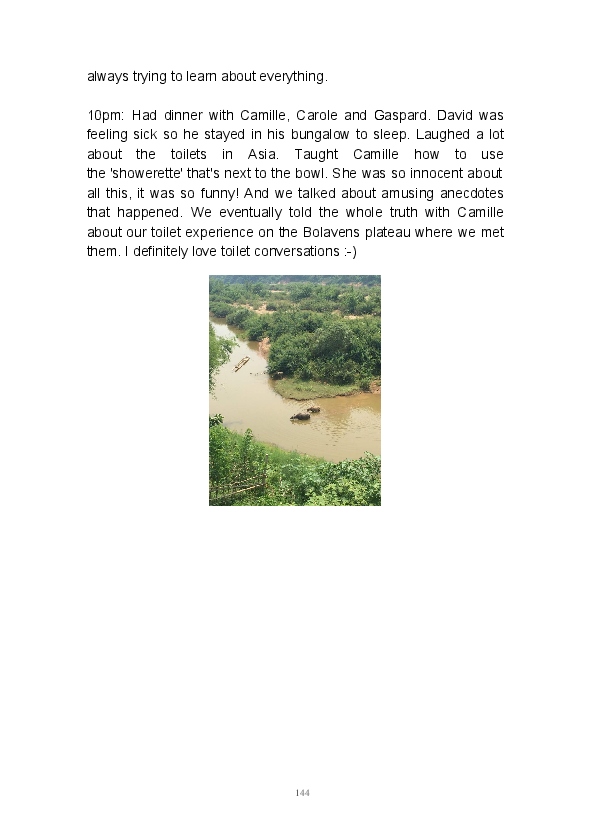 always trying to learn about everything.

10pm: Had dinner with Camille, Carole and Gaspard. David was feeling sick so he stayed in his bungalow to sleep. Laughed a lot about the toilets in Asia. Taught Camille how to use the 'showerette' that's next to the bowl. She was so innocent about all this, it was so funny! And we talked about amusing anecdotes that happened. We eventually told the whole truth with Camille about our toilet experience on the Bolavens plateau where we met them. I definitely love toilet conversations :-)

144